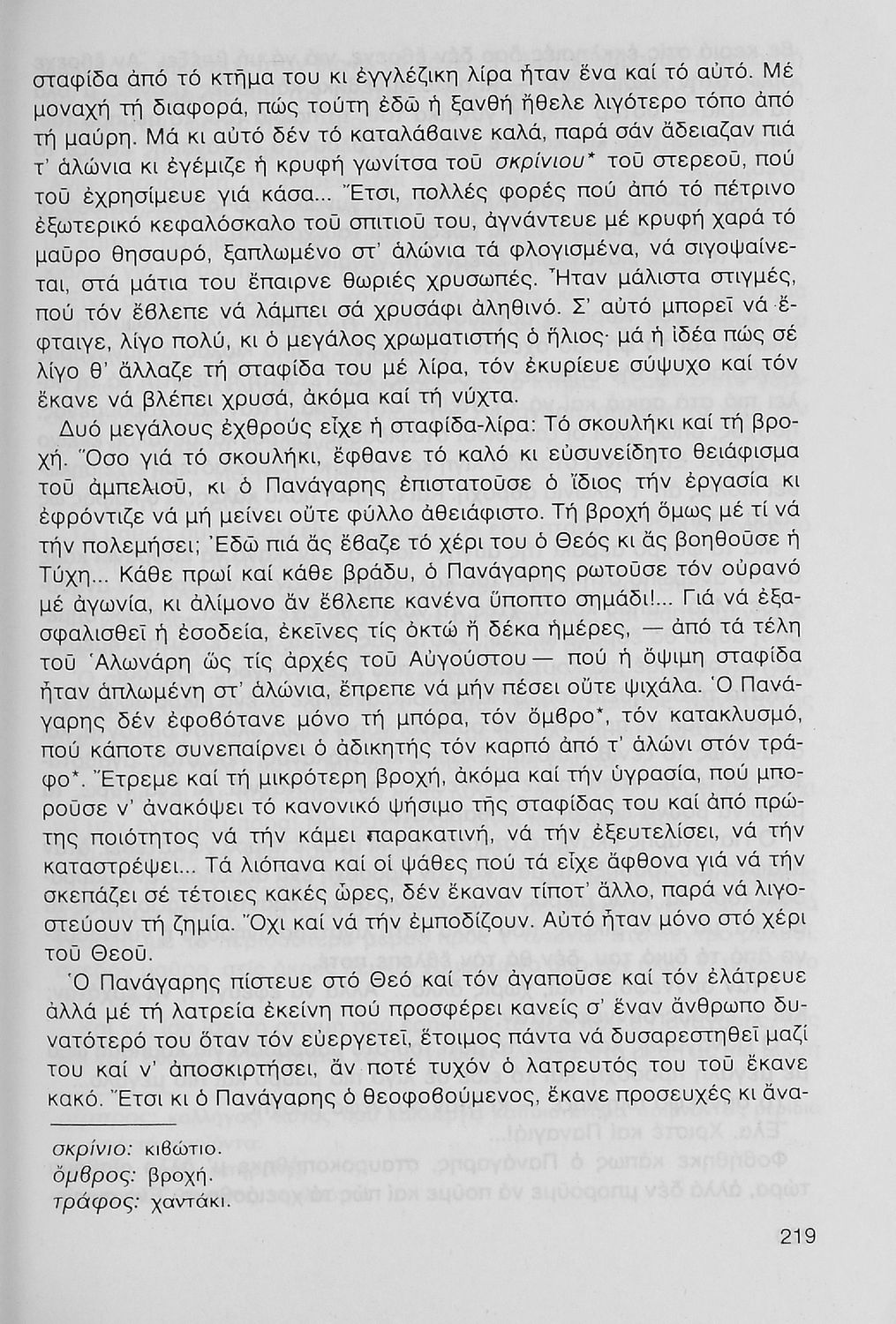 σταφίδα ἀπό τό κτῆμα του κι ἐγγλέζικη λίρα ἦταν ἕνα καί τό αὐτό. Μέ μοναχή τή διαφορά, πώς τούτη ἐδῶ ἡ ξανθή ἤθελε λιγότερο τόπο ἀπό τή μαύρη. Μά κι αὐτό δέν τό καταλάβαινε καλά, παρά σάν ἄδειαζαν πιά τ' ἁλώνια κι ἐγέμιζε ἡ κρυφή γωνίτσα τοῦ σκρίνιου* τοῦ στερεοῦ, πού τοῦ ἐχρησίμευε γιά κάσα... Ἔτσι, πολλές φορές πού ἀπό τό πέτρινο ἐξωτερικό κεφαλόσκαλο τοῦ σπιτιοῦ του, ἀγνάντευε μέ κρυφή χαρά τό μαῦρο θησαυρό, ξαπλωμένο στ' ἁλώνια τά φλογισμένα, νά σιγοψαίνεται, στά μάτια του ἔπαιρνε θωριές χρυσωπές. Ἦταν μάλιστα στιγμές, πού τόν ἔβλεπε νά λάμπει σά χρυσάφι ἀληθινό. Σ' αὐτό μπορεῖ νά ἔφταιγε, λίγο πολύ, κι ὁ μεγάλος χρωματιστής ὁ ἥλιος· μά ἡ ἰδέα πώς σέ λίγο θ' ἄλλαζε τή σταφίδα του μέ λίρα, τόν ἐκυρίευε σύψυχο καί τόν ἔκανε νά βλέπει χρυσά, ἀκόμα καί τή νύχτα.

Δυό μεγάλους ἐχθρούς εἶχε ἡ σταφίδα-λίρα: Τό σκουλήκι καί τή βροχή. Ὅσο γιά τό σκουλήκι, ἔφθανε τό καλό κι εὐσυνείδητο θειάφισμα τοῦ ἀμπελιοῦ, κι ὁ Πανάγαρης ἐπιστατοῦσε ὁ ἴδιος τήν ἐργασία κι ἐφρόντιζε νά μή μείνει οὔτε φύλλο ἀθειάφιστο. Τή βροχή ὅμως μέ τί νά τήν πολεμήσει; Ἐδῶ πιά ἄς ἔβαζε τό χέρι του ὁ Θεός κι ἄς βοηθοῦσε ἡ Τύχη... Κάθε πρωί καί κάθε βράδυ, ὁ Πανάγαρης ρωτοῦσε τόν οὐρανό μέ ἀγωνία, κι ἀλίμονο ἄν ἔβλεπε κανένα ὕποπτο σημάδι!... Γιά νά ἐξασφαλισθεῖ ἡ ἐσοδεία, ἐκεῖνες τίς ὀκτώ ἤ δέκα ἡμέρες, — ἀπό τά τέλη τοῦ Ἁλωνάρη ὥς τίς ἀρχές τοῦ Αὐγούστου — πού ἡ ὄψιμη σταφίδα ἦταν ἁπλωμένη στ' ἁλώνια, ἔπρεπε νά μήν πέσει οὔτε ψιχάλα. Ὁ Πανάγαρης δέν ἐφοβότανε μόνο τή μπόρα, τόν ὄμβρο*, τόν κατακλυσμό, πού κάποτε συνεπαίρνει ὁ ἀδικητής τόν καρπό ἀπό τ' ἁλώνι στόν τράφο*. Ἔτρεμε καί τή μικρότερη βροχή, ἀκόμα καί τήν ὑγρασία, πού μποροῦσε ν' ἀνακόψει τό κανονικό ψήσιμο τῆς σταφίδας του καί ἀπό πρώτης ποιότητος νά τήν κάμει παρακατινή, νά τήν ἐξευτελίσει, νά τήν καταστρέψει... Τά λιόπανα καί οἱ ψάθες πού τά εἶχε ἄφθονα γιά νά τήν σκεπάζει σέ τέτοιες κακές ὧρες, δέν ἔκαναν τίποτ' ἄλλο, παρά νά λιγοστεύουν τή ζημία. Ὄχι καί νά τήν ἐμποδίζουν. Αὐτό ἦταν μόνο στό χέρι τοῦ Θεοῦ.

Ὁ Πανάγαρης πίστευε στό Θεό καί τόν ἀγαποῦσε καί τόν ἐλάτρευε ἀλλά μέ τή λατρεία ἐκείνη πού προσφέρει κανείς σ' ἕναν ἄνθρωπο δυνατότερό του ὅταν τόν εὐεργετεῖ, ἕτοιμος πάντα νά δυσαρεστηθεῖ μαζί του καί ν' ἀποσκιρτήσει, ἄν ποτέ τυχόν ὁ λατρευτός του τοῦ ἔκανε κακό. Ἔτσι κι ὁ Πανάγαρης ὁ θεοφοβούμενος, ἔκανε προσευχές κι ἀνα-

σκρίνιο: κιβώτιο.
ὄμβρος: βροχή.
τράφος: χαντάκι.

219